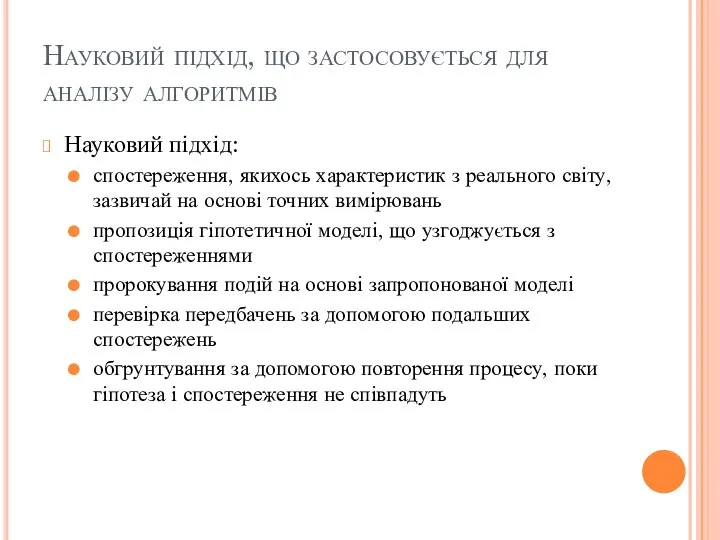 Науковий підхід, що застосовується для аналізу алгоритмів

Науковий підхід:

спостереження, якихось характеристик з реального світу, зазвичай на основі точних вимірювань

пропозиція гіпотетичної моделі, що узгоджується з спостереженнями

пророкування подій на основі запропонованої моделі

перевірка передбачень за допомогою подальших спостережень

обгрунтування за допомогою повторення процесу, поки гіпотеза і спостереження не співпадуть